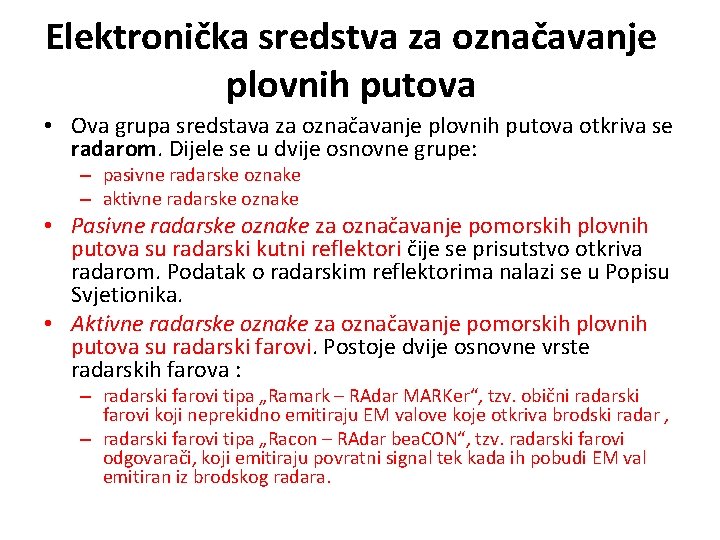 Elektronička sredstva za označavanje plovnih putova

• Ova grupa sredstava za označavanje plovnih putova otkriva se radarom. Dijele se u dvije osnovne grupe:
– pasivne radarske oznake
– aktivne radarske oznake

• Pasivne radarske oznake za označavanje pomorskih plovnih putova su radarski kutni reflektori čije se prisutstvo otkriva radarom. Podatak o radarskim reflektorima nalazi se u Popisu Svjetionika.

• Aktivne radarske oznake za označavanje pomorskih plovnih putova su radarski farovi. Postoje dvije osnovne vrste radarskih farova :
– radarski farovi tipa „Ramark – RAdar MARKer“, tzv. obični radarski farovi koji neprekidno emitiraju EM valove koje otkriva brodski radar ,
– radarski farovi tipa „Racon – RAdar beaCON“, tzv. radarski farovi odgovarači, koji emitiraju povratni signal tek kada ih pobudi EM val emitiran iz brodskog radara.